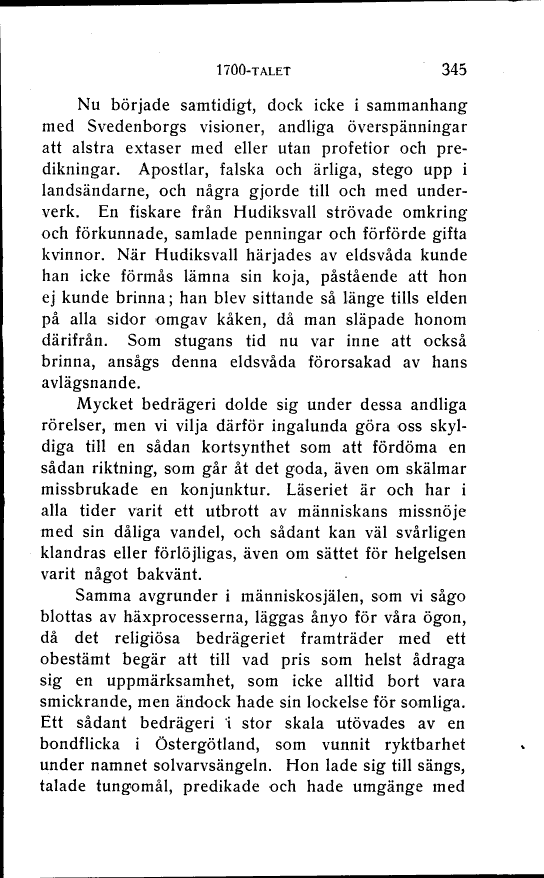 1700-TALET 345

Nu började samtidigt, dock icke i sammanhang med Svedenborgs visioner, andliga överspänningar att alstra extaser med eller utan profetior och predikningar. Apostlar, falska och ärliga, stego upp i landsändarne, och några gjorde till och med underverk. En fiskare från Hudiksvall strövade omkring och förkunnade, samlade penningar och förförde gifta kvinnor. När Hudiksvall härjades av eldsvåda kunde han icke förmås lämna sin koja, påstående att hon ej kunde brinna; han blev sittande så länge tills elden på alla sidor omgav kåken, då man släpade honom därifrån. Som stugans tid nu var inne att också brinna, ansågs denna eldsvåda förorsakad av hans avlägsnande.

Mycket bedrägeri dolde sig under dessa andliga rörelser, men vi vilja därför ingalunda göra oss skyldiga till en sådan kortsynthet som att fördöma en sådan riktning, som går åt det goda, även om skälmar missbrukade en konjunktur. Läseriet är och har i alla tider varit ett utbrott av människans missnöje med sin dåliga vandel, och sådant kan väl svårligen klandras eller förlöjligas, även om sättet för helgelsen varit något bakvänt.

Samma avgrunder i människosjälen, som vi sågo blottas av häxprocesserna, läggas ånyo för våra ögon, då det religiösa bedrägeriet framträder med ett obestämt begär att till vad pris som helst ådraga sig en uppmärksamhet, som icke alltid bort vara smickrande, men ändock hade sin lockelse för somliga. Ett sådant bedrägeri i stor skala utövades av en bondflicka i Östergötland, som vunnit ryktbarhet under namnet solvarvsängeln. Hon lade sig till sängs, talade tungomål, predikade och hade umgänge med